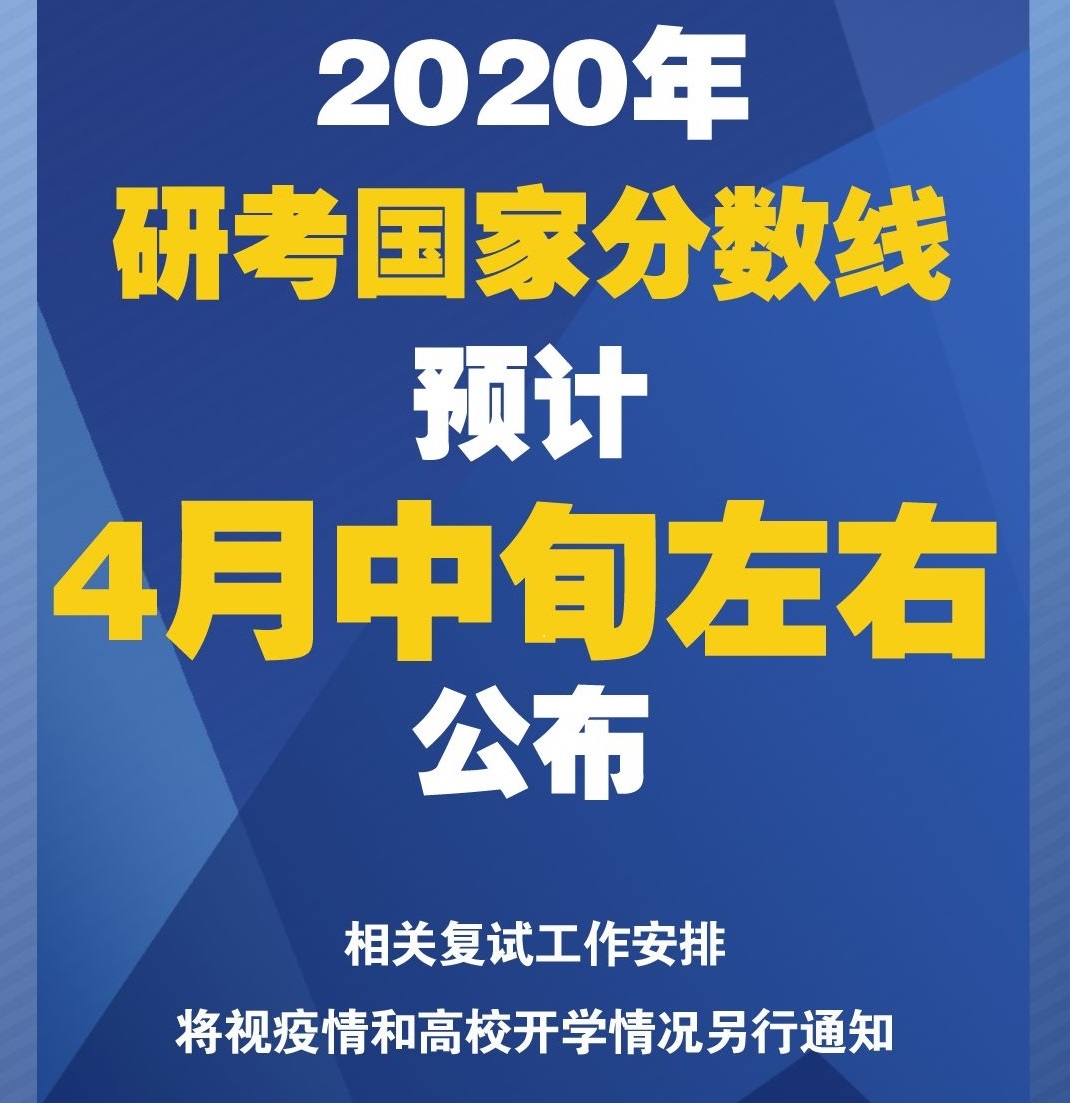 2020年
研考国家分数线
预计
4月中旬左右
公布

相关复试工作安排
将视疫情和高校开学情况另行通知